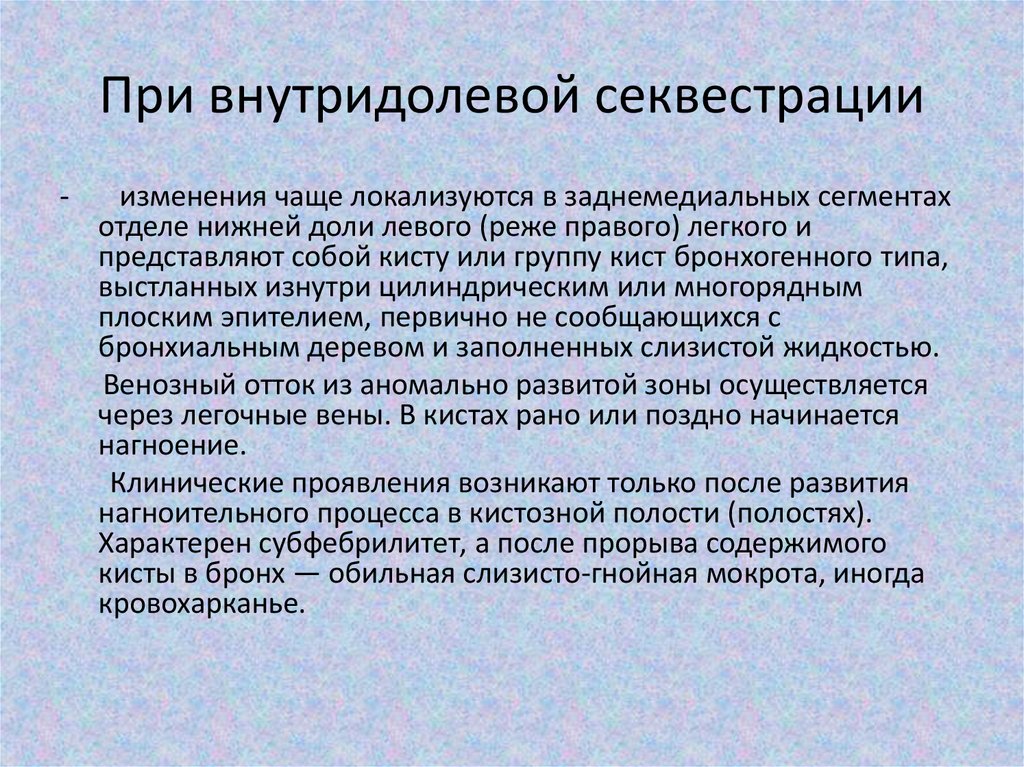 При внутридолевой секвестрации

- изменения чаще локализуются в заднемедиальных сегментах отделе нижней доли левого (реже правого) легкого и представляют собой кисту или группу кист бронхогенного типа, выстланных изнутри цилиндрическим или многорядным плоским эпителием, первично не сообщающихся с бронхиальным деревом и заполненных слизистой жидкостью.

Венозный отток из аномально развитой зоны осуществляется через легочные вены. В кистах рано или поздно начинается нагноение.

Клинические проявления возникают только после развития нагноительного процесса в кистозной полости (полостях). Характерен субфебрилитет, а после прорыва содержимого кисты в бронх — обильная слизисто-гнойная мокрота, иногда кровохарканье.